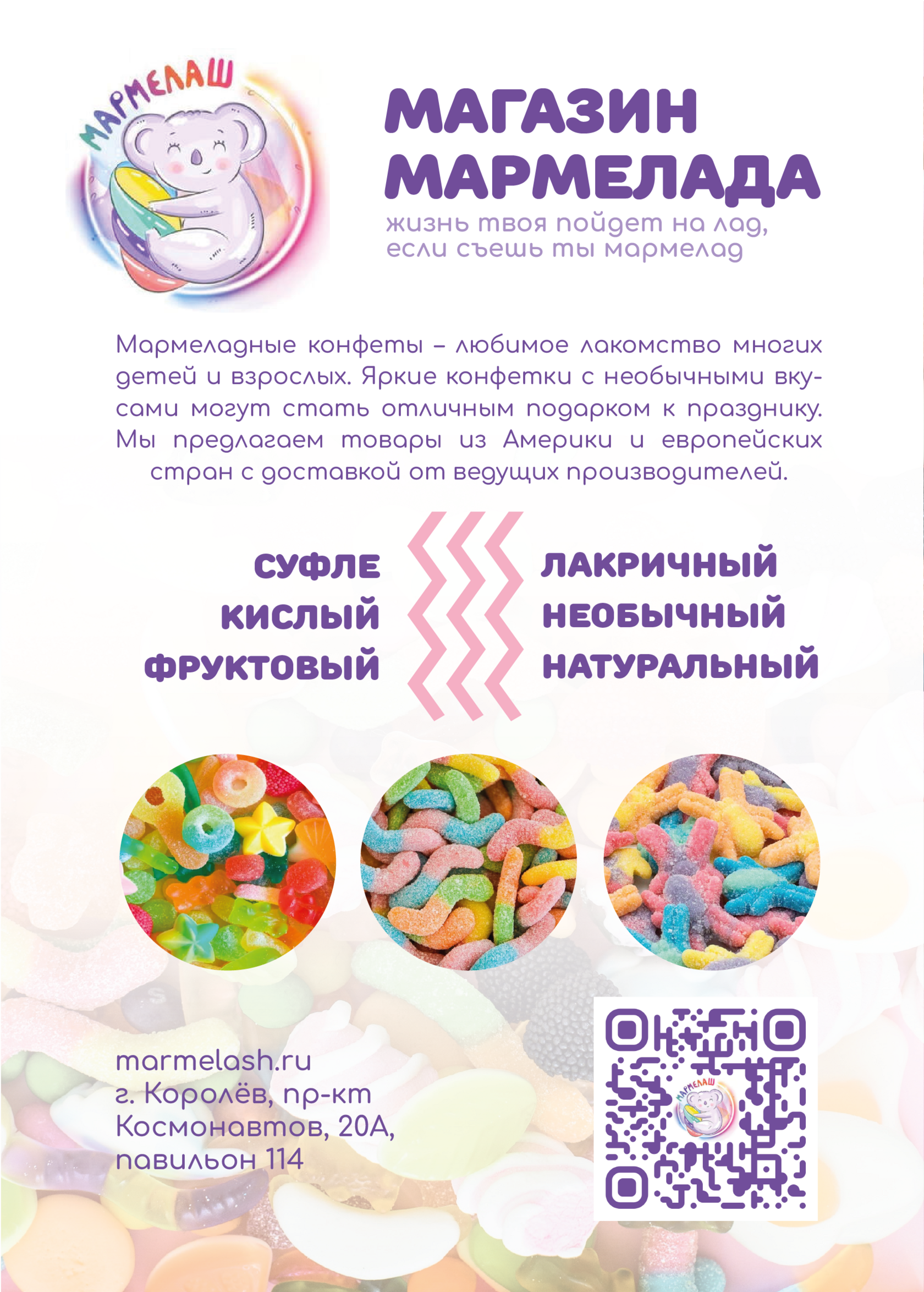 МАРМЕЛАШ

МАГАЗИН МАРМЕЛАДА

жизнь твоя пойдет на лад,
если съешь ты мармелад

Мармеладные конфеты – любимое лакомство многих детей и взрослых. Яркие конфетки с необычными вкусами могут стать отличным подарком к празднику. Мы предлагаем товары из Америки и европейских стран с доставкой от ведущих производителей.

СУФЛЕ
КИСЛЫЙ
ФРУКТОВЫЙ

ЛАКРИЧНЫЙ
НЕОБЫЧНЫЙ
НАТУРАЛЬНЫЙ

marmelash.ru
г. Королёв, пр-кт
Космонавтов, 20А,
павильон 114

МАРМЕЛАШ